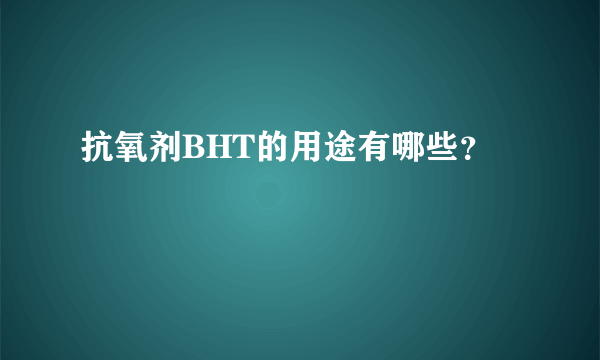 抗氧剂BHT的用途有哪些?